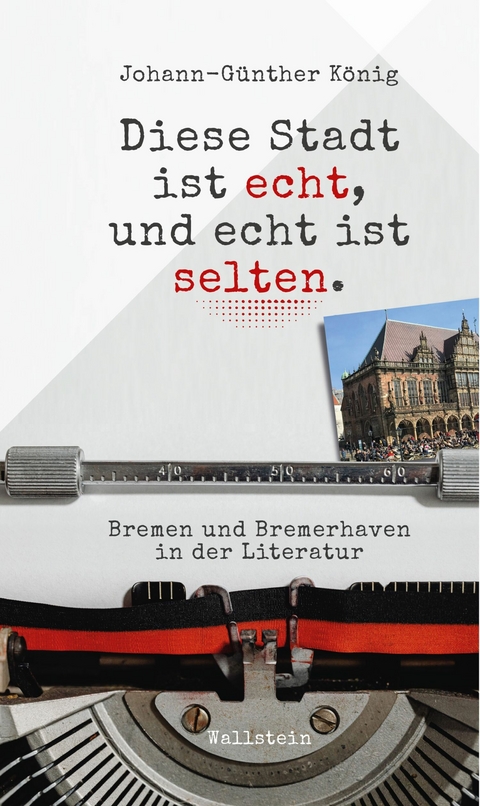 Johann-Günther König

Diese Stadt ist echt, und echt ist selten.

40 50 60

Bremen und Bremerhaven in der Literatur

Wallstein